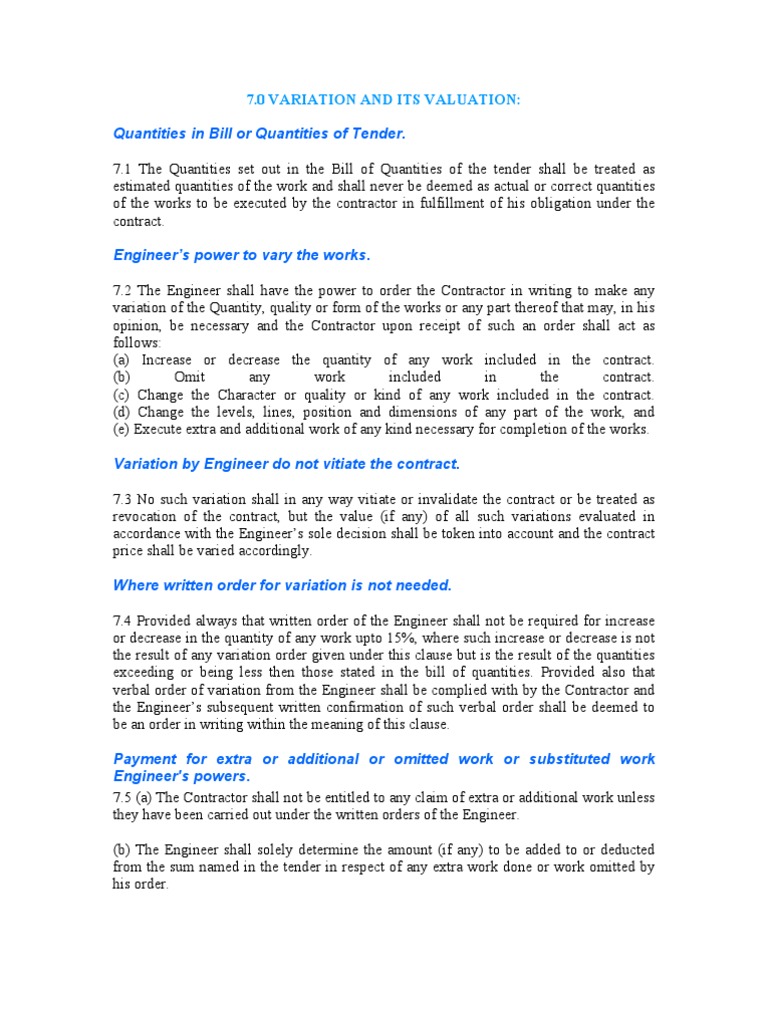 7.0 VARIATION AND ITS VALUATION:

Quantities in Bill or Quantities of Tender.

7.1 The Quantities set out in the Bill of Quantities of the tender shall be treated as estimated quantities of the work and shall never be deemed as actual or correct quantities of the works to be executed by the contractor in fulfillment of his obligation under the contract.

Engineer's power to vary the works.

7.2 The Engineer shall have the power to order the Contractor in writing to make any variation of the Quantity, quality or form of the works or any part thereof that may, in his opinion, be necessary and the Contractor upon receipt of such an order shall act as follows:
(a) Increase or decrease the quantity of any work included in the contract.
(b) Omit any work included in the contract.
(c) Change the Character or quality or kind of any work included in the contract.
(d) Change the levels, lines, position and dimensions of any part of the work, and
(e) Execute extra and additional work of any kind necessary for completion of the works.

Variation by Engineer do not vitiate the contract.

7.3 No such variation shall in any way vitiate or invalidate the contract or be treated as revocation of the contract, but the value (if any) of all such variations evaluated in accordance with the Engineer's sole decision shall be token into account and the contract price shall be varied accordingly.

Where written order for variation is not needed.

7.4 Provided always that written order of the Engineer shall not be required for increase or decrease in the quantity of any work upto 15%, where such increase or decrease is not the result of any variation order given under this clause but is the result of the quantities exceeding or being less then those stated in the bill of quantities. Provided also that verbal order of variation from the Engineer shall be complied with by the Contractor and the Engineer's subsequent written confirmation of such verbal order shall be deemed to be an order in writing within the meaning of this clause.

Payment for extra or additional or omitted work or substituted work Engineer's powers.
7.5 (a) The Contractor shall not be entitled to any claim of extra or additional work unless they have been carried out under the written orders of the Engineer.

(b) The Engineer shall solely determine the amount (if any) to be added to or deducted from the sum named in the tender in respect of any extra work done or work omitted by his order.